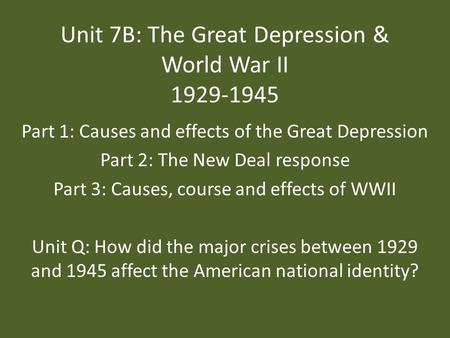 Unit 7B: The Great Depression & World War II 1929-1945

Part 1: Causes and effects of the Great Depression
Part 2: The New Deal response
Part 3: Causes, course and effects of WWII

Unit Q: How did the major crises between 1929 and 1945 affect the American national identity?